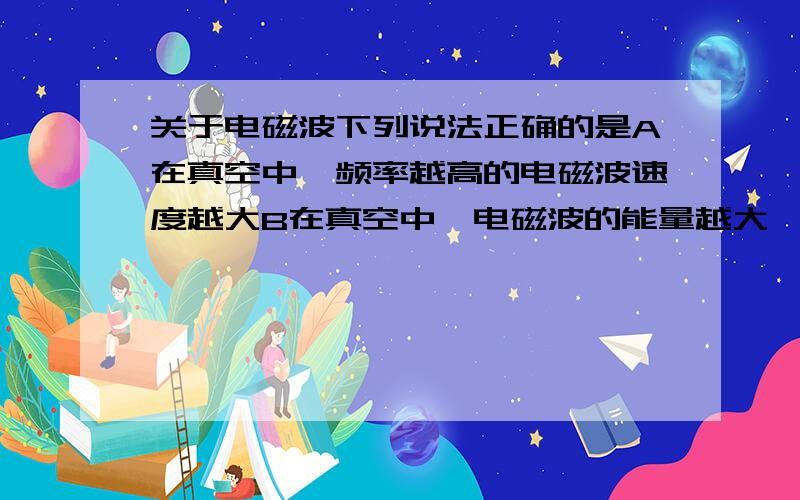 关于电磁波下列说法正确的是A在真空中,频率越高的电磁波速度越大B在真空中,电磁波的能量越大,